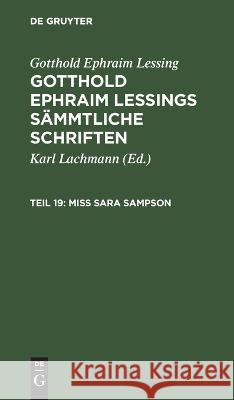 DE GRUYTER

Gotthold Ephraim Lessing

GOTTHOLD EPHRAIM LESSINGS SÄMMTLICHE SCHRIFTEN

Karl Lachmann (Ed.)

TEIL 19: MISS SARA SAMPSON

DE G

Kraina Książek